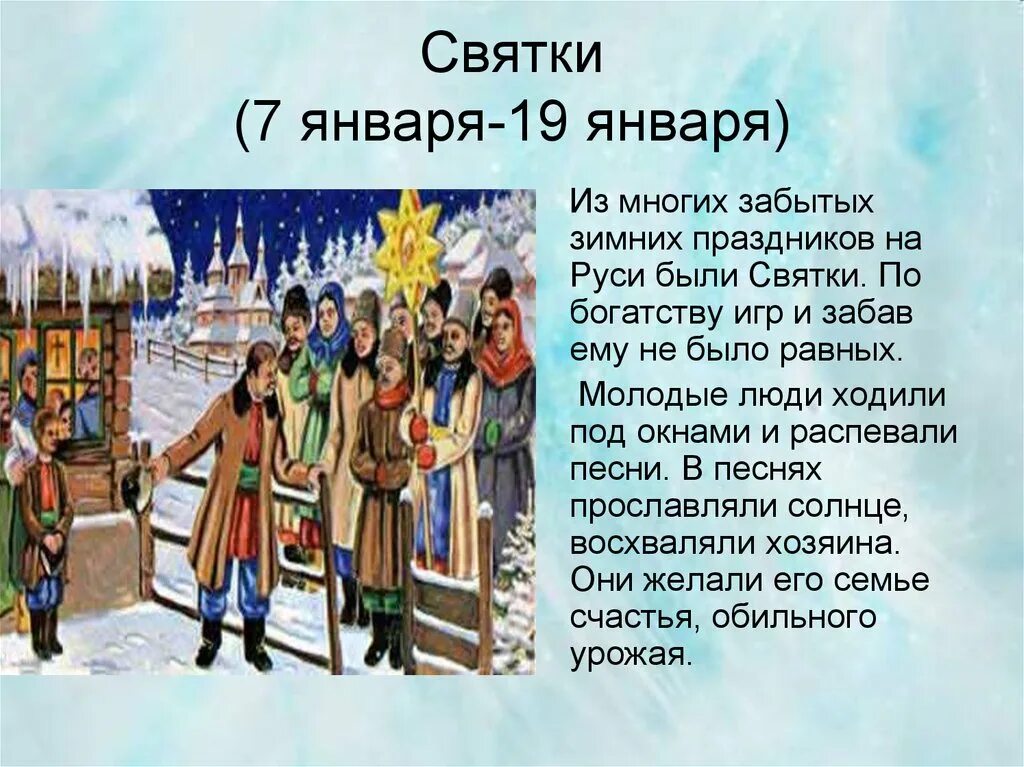 Святки
(7 января-19 января)

Из многих забытых зимних праздников на Руси были Святки. По богатству игр и забав ему не было равных.

Молодые люди ходили под окнами и распевали песни. В песнях прославляли солнце, восхваляли хозяина. Они желали его семье счастья, обильного урожая.